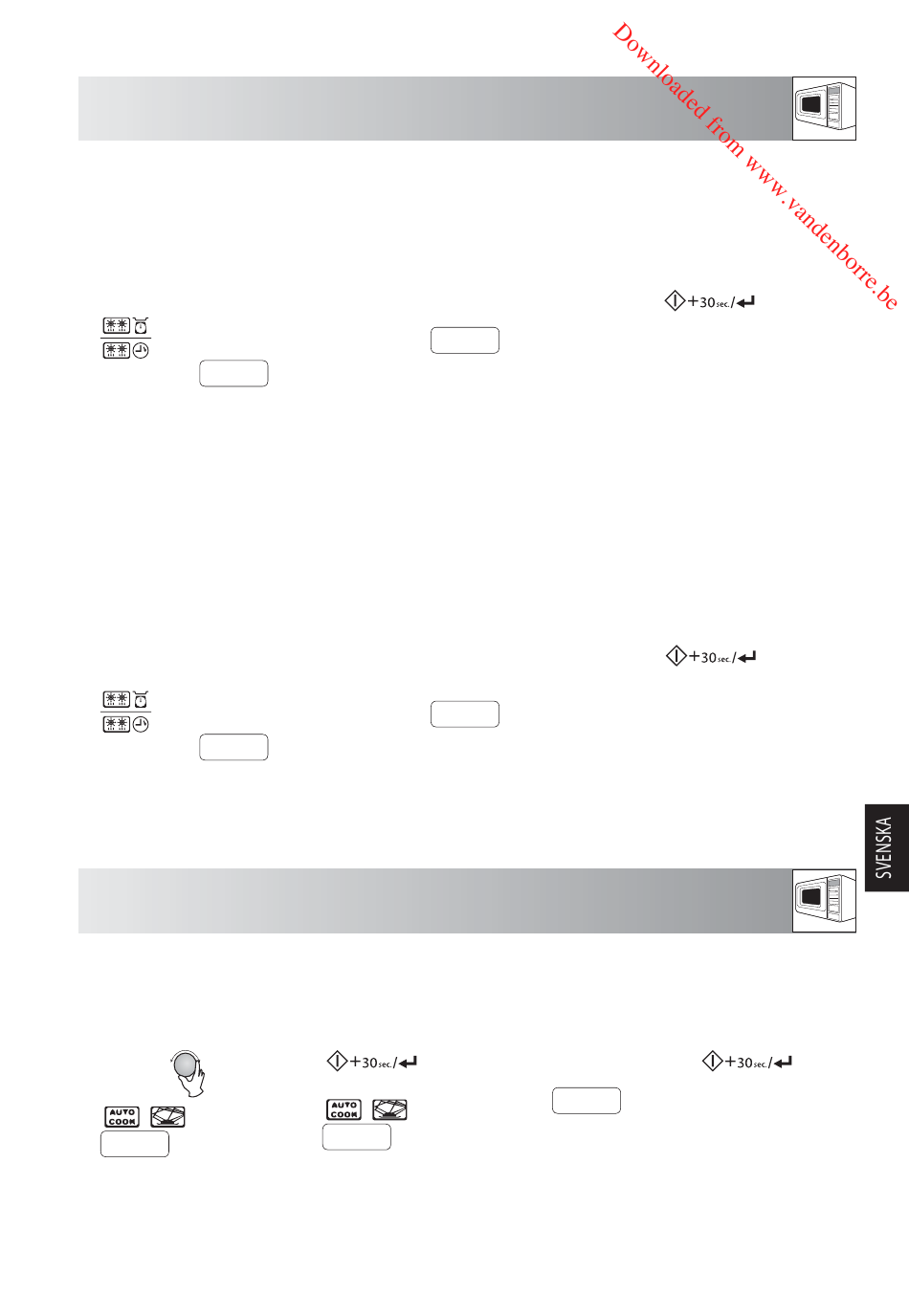 +30sec./

+30sec./

SVENSKA

+30sec./

+30sec./

AUTO COOK

AUTO COOK

Downloaded from www.vandenborre.be